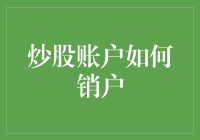 炒股账户如何销户